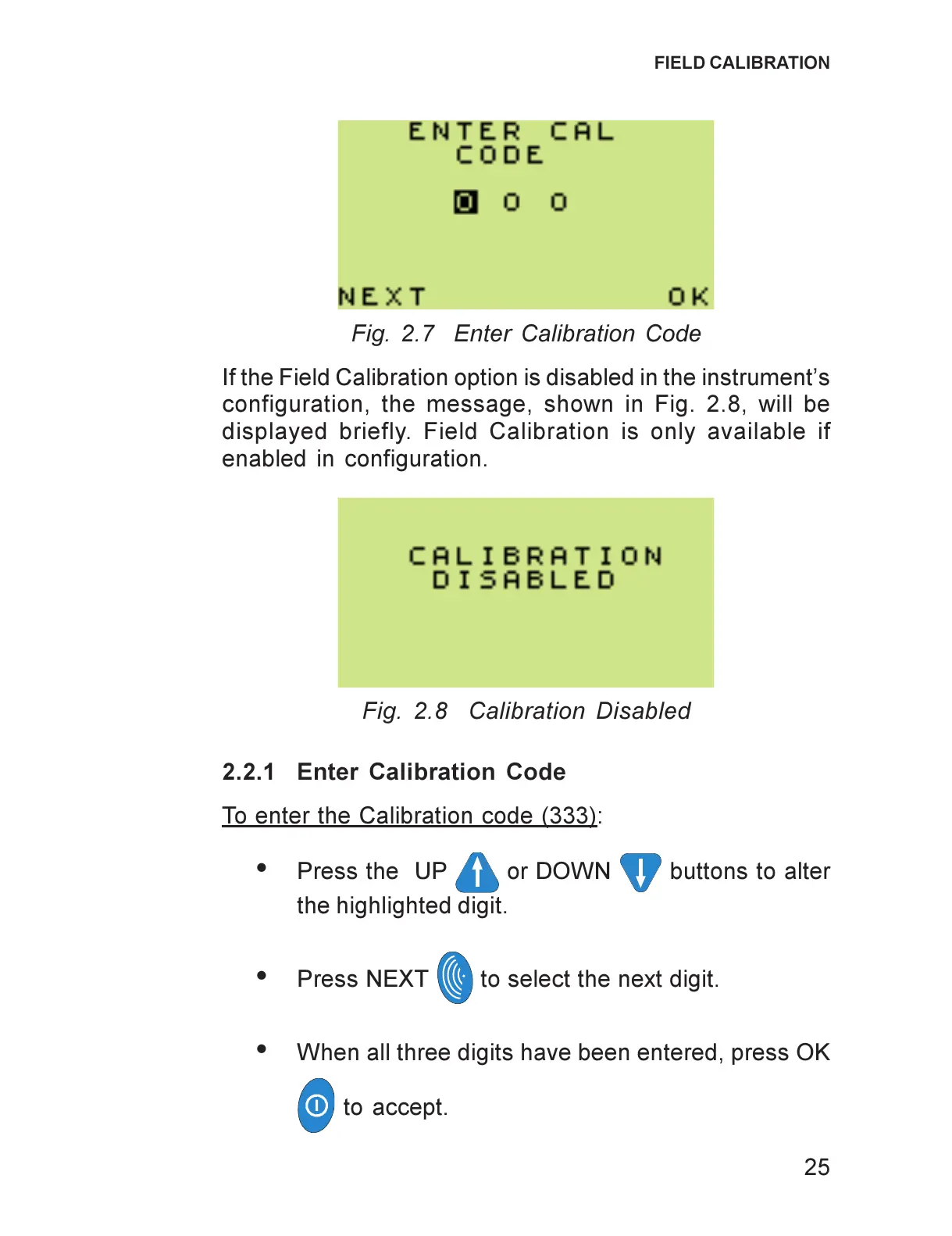 FIELD CALIBRATION

ENTER CAL
CODE

0 0 0

NEXT OK

Fig. 2.7 Enter Calibration Code

If the Field Calibration option is disabled in the instrument's configuration, the message, shown in Fig. 2.8, will be displayed briefly. Field Calibration is only available if enabled in configuration.

CALIBRATION
DISABLED

Fig. 2.8 Calibration Disabled

2.2.1 Enter Calibration Code

To enter the Calibration code (333):

• Press the UP or DOWN buttons to alter the highlighted digit.

• Press NEXT to select the next digit.

• When all three digits have been entered, press OK to accept.

25